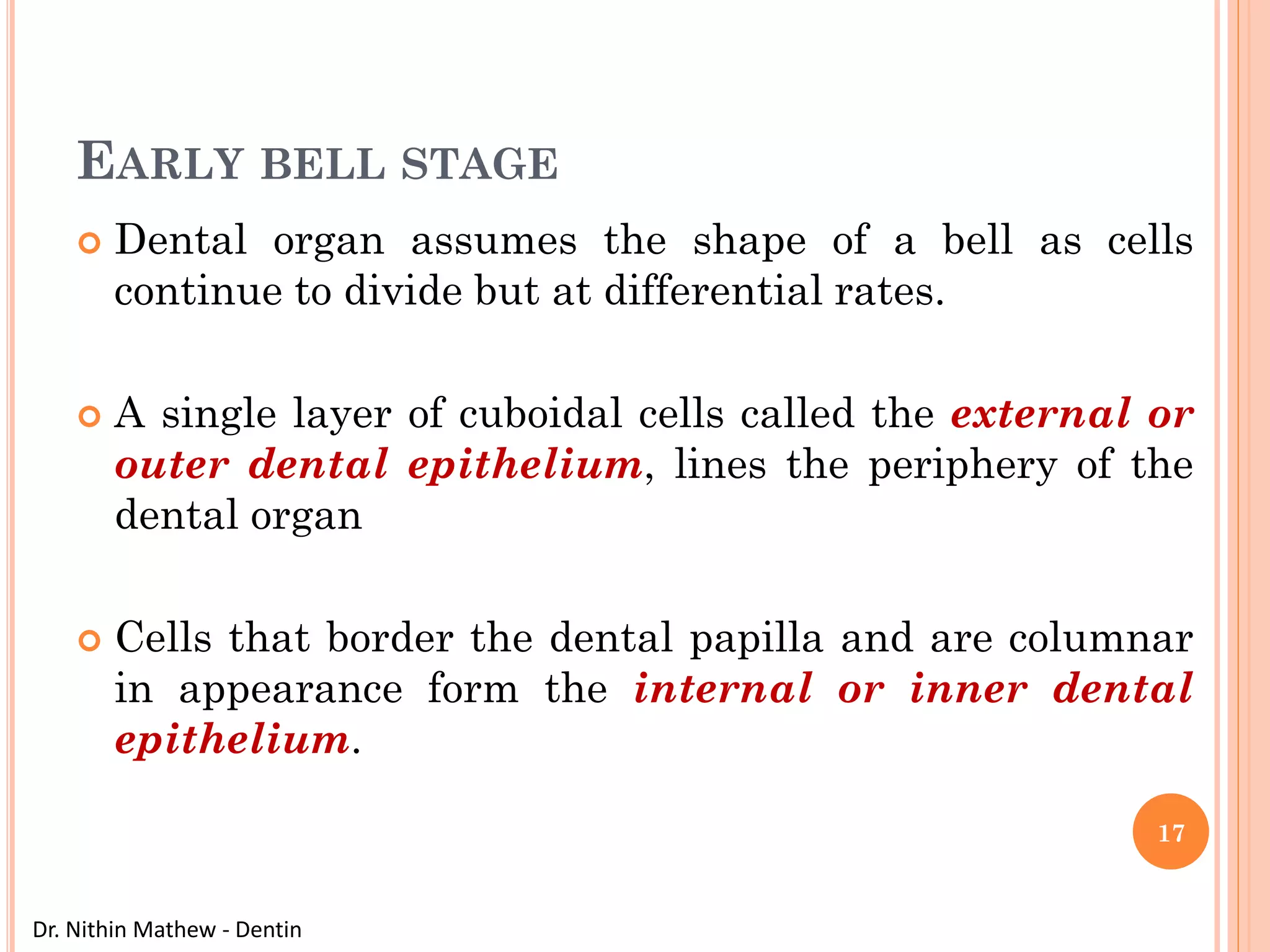 EARLY BELL STAGE

Dental organ assumes the shape of a bell as cells continue to divide but at differential rates.

A single layer of cuboidal cells called the external or outer dental epithelium, lines the periphery of the dental organ

Cells that border the dental papilla and are columnar in appearance form the internal or inner dental epithelium.

17

Dr. Nithin Mathew - Dentin